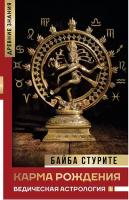 ДРЕВНИЕ ЗНАНИЯ

БАЙБА СТУРИТЕ

КАРМА РОЖДЕНИЯ

ВЕДИЧЕСКАЯ АСТРОЛОГИЯ